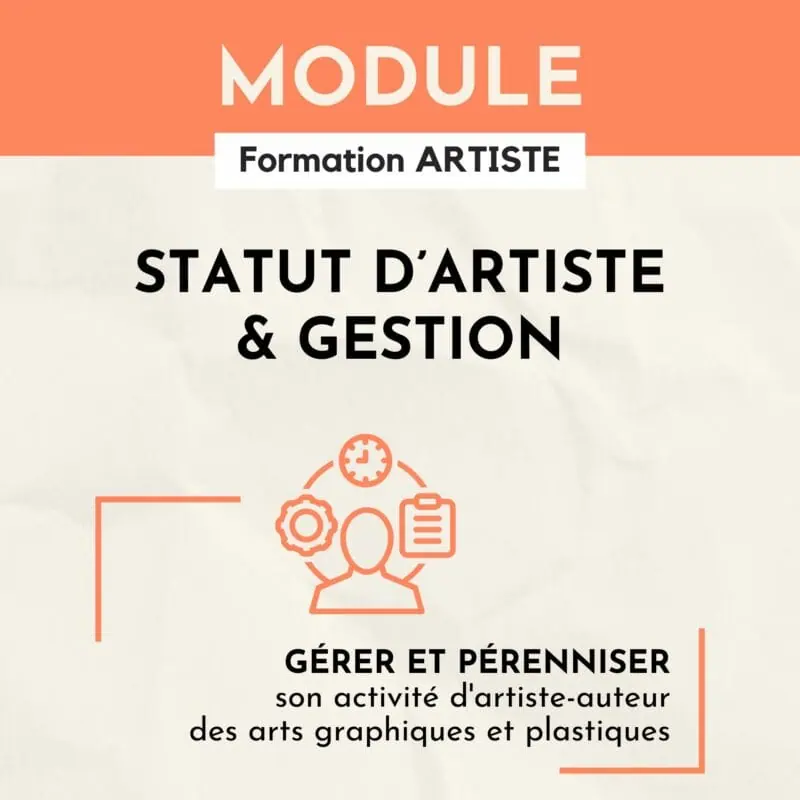 MODULE

Formation ARTISTE

STATUT D'ARTISTE & GESTION

GÉRER ET PÉRENNISER
son activité d'artiste-auteur des arts graphiques et plastiques